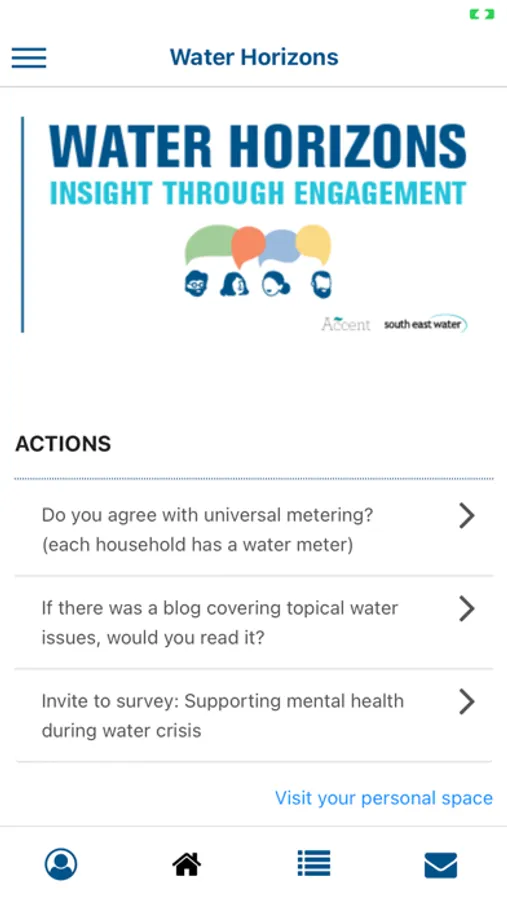 Water Horizons

WATER HORIZONS
INSIGHT THROUGH ENGAGEMENT

Accent south east water

ACTIONS

Do you agree with universal metering? (each household has a water meter)

If there was a blog covering topical water issues, would you read it?

Invite to survey: Supporting mental health during water crisis

Visit your personal space